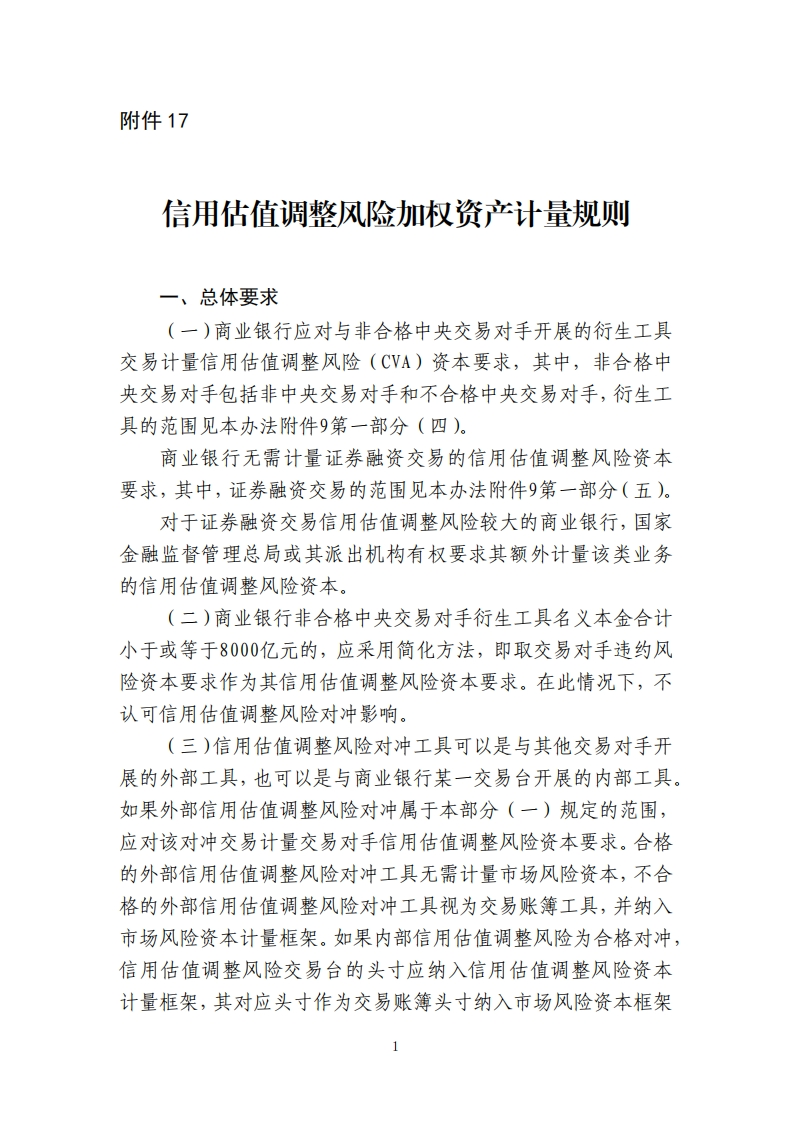 附件 17

信用估值调整风险加权资产计量规则

一、总体要求

（一）商业银行应对与非合格中央交易对手开展的衍生工具交易计量信用估值调整风险（CVA）资本要求，其中，非合格中央交易对手包括非中央交易对手和不合格中央交易对手，衍生工具的范围见本办法附件9第一部分（四）。

商业银行无需计量证券融资交易的信用估值调整风险资本要求，其中，证券融资交易的范围见本办法附件9第一部分（五）。

对于证券融资交易信用估值调整风险较大的商业银行，国家金融监督管理总局或其派出机构有权要求其额外计量该类业务的信用估值调整风险资本。

（二）商业银行非合格中央交易对手衍生工具名义本金合计小于或等于8000亿元的，应采用简化方法，即取交易对手违约风险资本要求作为其信用估值调整风险资本要求。在此情况下，不认可信用估值调整风险对冲影响。

（三）信用估值调整风险对冲工具可以是与其他交易对手开展的外部工具，也可以是与商业银行某一交易台开展的内部工具。如果外部信用估值调整风险对冲属于本部分（一）规定的范围，应对该对冲交易计量交易对手信用估值调整风险资本要求。合格的外部信用估值调整风险对冲工具无需计量市场风险资本，不合格的外部信用估值调整风险对冲工具视为交易账簿工具，并纳入市场风险资本计量框架。如果内部信用估值调整风险为合格对冲，信用估值调整风险交易台的头寸应纳入信用估值调整风险资本计量框架，其对应头寸作为交易账簿头寸纳入市场风险资本框架

1